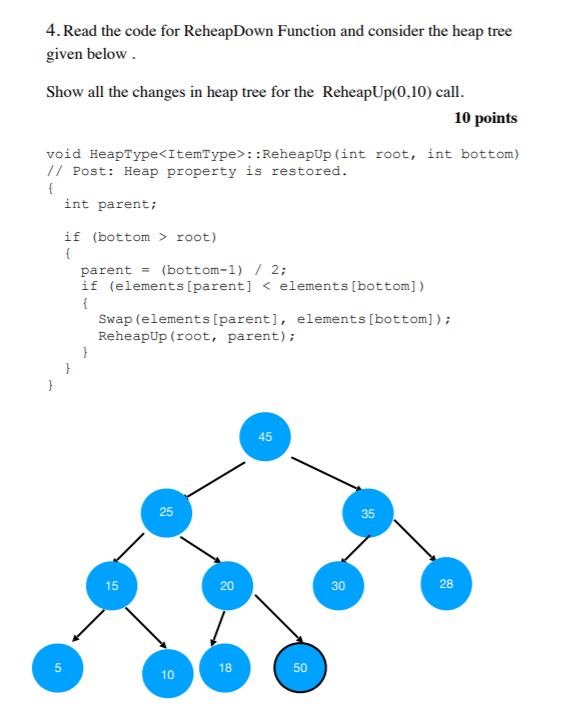 4. Read the code for ReheapDown Function and consider the heap tree given below .

Show all the changes in heap tree for the ReheapUp(0,10) call.

10 points

void HeapType<ItemType>::ReheapUp(int root, int bottom)
// Post: Heap property is restored.
{
int parent;

if (bottom > root)
{
parent = (bottom-1) / 2;
if (elements[parent] < elements[bottom])
{
Swap(elements[parent], elements[bottom]);
ReheapUp(root, parent);
}
}
}

45

25

35

15

20

30

28

5

10

18

50